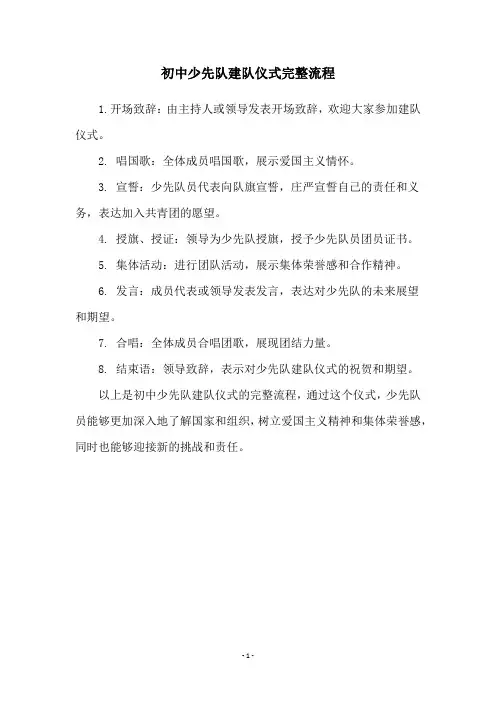 初中少先队建队仪式完整流程

1. 开场致辞：由主持人或领导发表开场致辞，欢迎大家参加建队仪式。

2. 唱国歌：全体成员唱国歌，展示爱国主义情怀。

3. 宣誓：少先队员代表向队旗宣誓，庄严宣誓自己的责任和义务，表达加入共青团的愿望。

4. 授旗、授证：领导为少先队授旗，授予少先队员团员证书。

5. 集体活动：进行团队活动，展示集体荣誉感和合作精神。

6. 发言：成员代表或领导发表发言，表达对少先队的未来展望和期望。

7. 合唱：全体成员合唱团歌，展现团结力量。

8. 结束语：领导致辞，表示对少先队建队仪式的祝贺和期望。

以上是初中少先队建队仪式的完整流程，通过这个仪式，少先队员能够更加深入地了解国家和组织，树立爱国主义精神和集体荣誉感，同时也能够迎接新的挑战和责任。

- 1 -